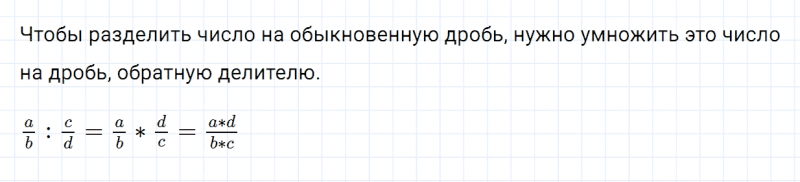 Чтобы разделить число на обыкновенную дробь, нужно умножить это число на дробь, обратную делителю.

$\frac{a}{b} : \frac{c}{d} = \frac{a}{b} * \frac{d}{c} = \frac{a*d}{b*c}$